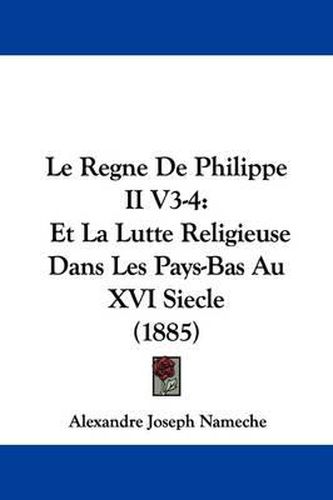 Le Regne De Philippe II V3-4: Et La Lutte Religieuse Dans Les Pays-Bas Au XVI Siecle (1885)

Alexandre Joseph Nameche